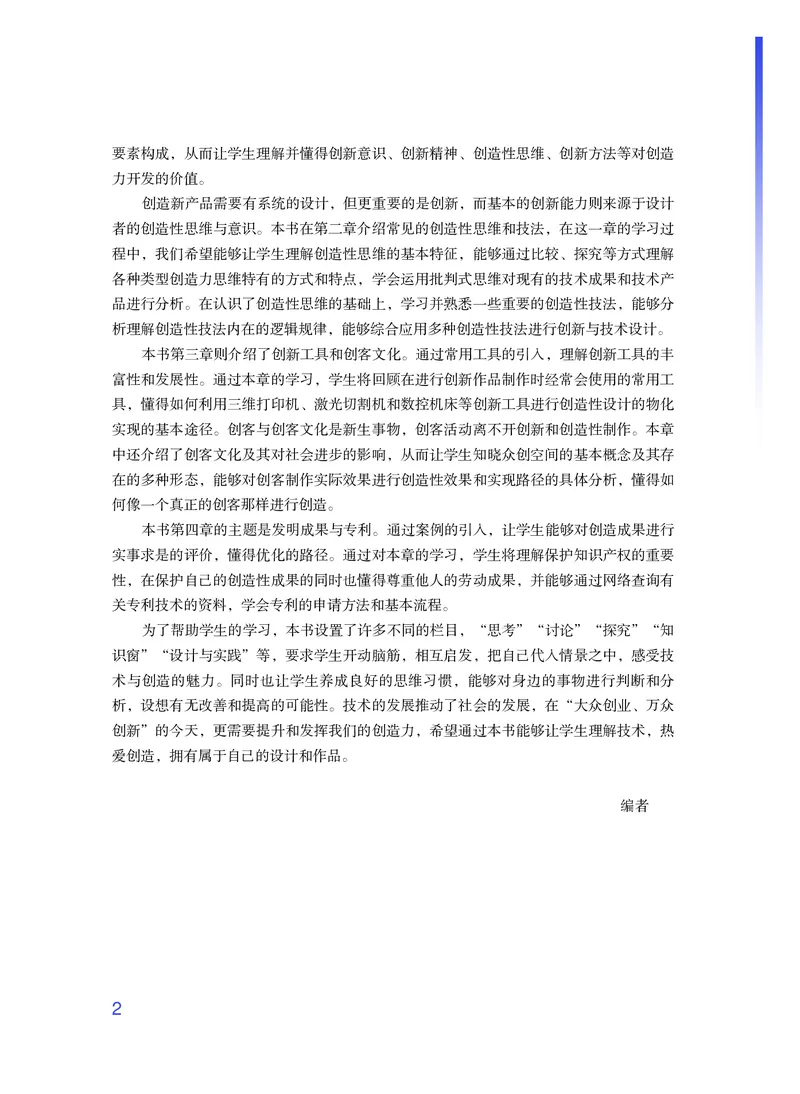 要素构成，从而让学生理解并懂得创新意识、创新精神、创造性思维、创新方法等对创造力开发的价值。

创造新产品需要有系统的设计，但更重要的是创新，而基本的创新能力则来源于设计者的创造性思维与意识。本书在第二章介绍常见的创造性思维和技法，在这一章的学习过程中，我们希望能够让学生理解创造性思维的基本特征，能够通过比较、探究等方式理解各种类型创造力思维特有的方式和特点，学会运用批判式思维对现有的技术成果和技术产品进行分析。在认识了创造性思维的基础上，学习并熟悉一些重要的创造性技法，能够分析理解创造性技法内在的逻辑规律，能够综合应用多种创造性技法进行创新与技术设计。

本书第三章则介绍了创新工具和创客文化。通过常用工具的引入，理解创新工具的丰富性和发展性。通过本章的学习，学生将回顾在进行创新作品制作时经常会使用的常用工具，懂得如何利用三维打印机、激光切割机和数控机床等创新工具进行创造性设计的物化实现的基本途径。创客与创客文化是新生事物，创客活动离不开创新和创造性制作。本章中还介绍了创客文化及其对社会进步的影响，从而让学生知晓众创空间的基本概念及其存在的多种形态，能够对创客制作实际效果进行创造性效果和实现路径的具体分析，懂得如何像一个真正的创客那样进行创造。

本书第四章的主题是发明成果与专利。通过案例的引入，让学生能够对创造成果进行实事求是的评价，懂得优化的路径。通过对本章的学习，学生将理解保护知识产权的重要性，在保护自己的创造性成果的同时也懂得尊重他人的劳动成果，并能够通过网络查询有关专利技术的资料，学会专利的申请方法和基本流程。

为了帮助学生的学习，本书设置了许多不同的栏目，“思考”“讨论”“探究”“知识窗”“设计与实践”等，要求学生开动脑筋，相互启发，把自己代入情景之中，感受技术与创造的魅力。同时也让学生养成良好的思维习惯，能够对身边的事物进行判断和分析，设想有无改善和提高的可能性。技术的发展推动了社会的发展，在“大众创业、万众创新”的今天，更需要提升和发挥我们的创造力，希望通过本书能够让学生理解技术，热爱创造，拥有属于自己的设计和作品。

编者

2